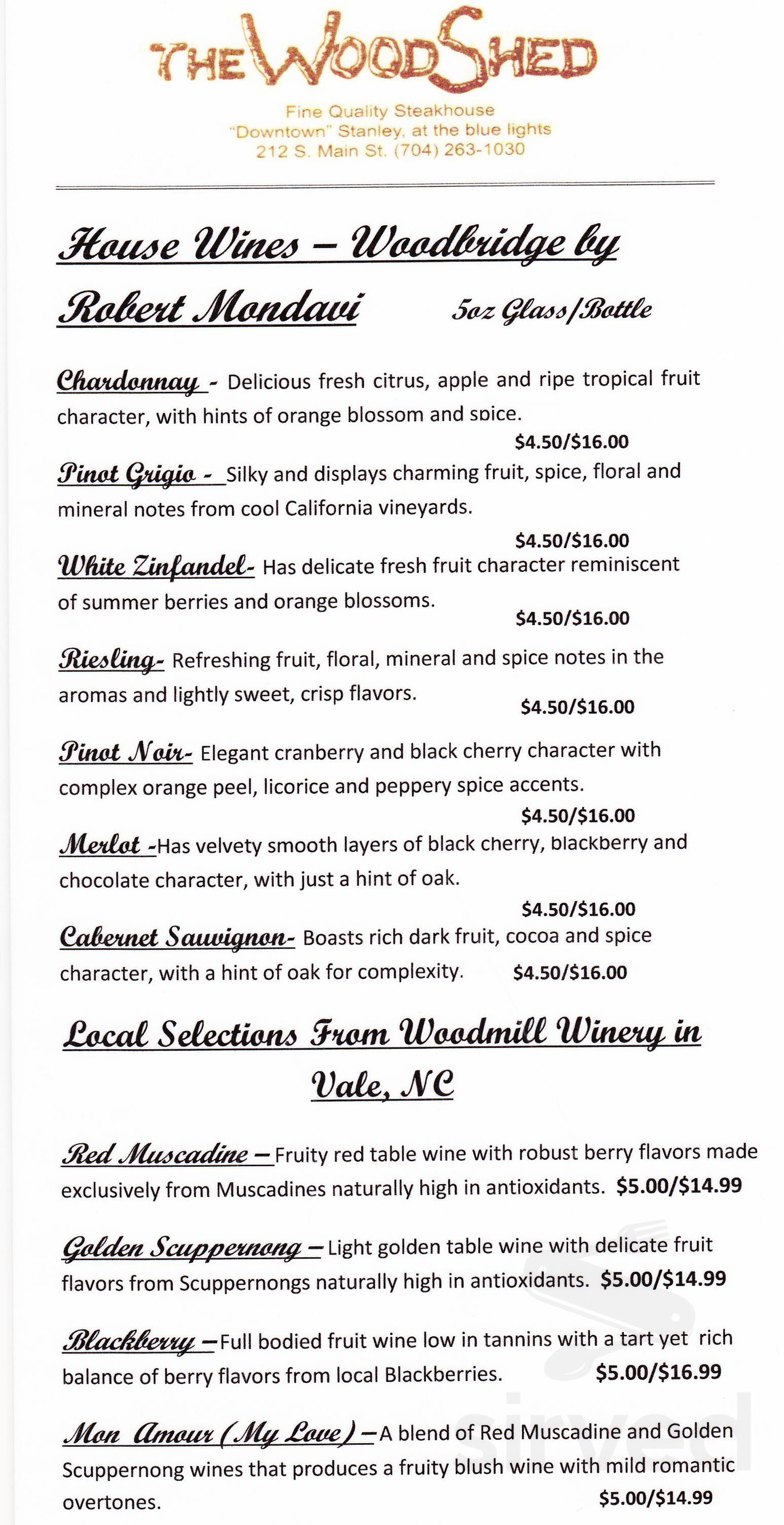 THE WOODSHED

Fine Quality Steakhouse
"Downtown" Stanley, at the blue lights
212 S. Main St. (704) 263-1030

House Wines – Woodbridge by Robert Mondavi 5oz Glass/Bottle

Chardonnay - Delicious fresh citrus, apple and ripe tropical fruit character, with hints of orange blossom and spice. $4.50/$16.00

Pinot Grigio - Silky and displays charming fruit, spice, floral and mineral notes from cool California vineyards. $4.50/$16.00

White Zinfandel- Has delicate fresh fruit character reminiscent of summer berries and orange blossoms. $4.50/$16.00

Riesling- Refreshing fruit, floral, mineral and spice notes in the aromas and lightly sweet, crisp flavors. $4.50/$16.00

Pinot Noir- Elegant cranberry and black cherry character with complex orange peel, licorice and peppery spice accents. $4.50/$16.00

Merlot -Has velvety smooth layers of black cherry, blackberry and chocolate character, with just a hint of oak. $4.50/$16.00

Cabernet Sauvignon- Boasts rich dark fruit, cocoa and spice character, with a hint of oak for complexity. $4.50/$16.00

Local Selections From Woodmill Winery in Vale, NC

Red Muscadine – Fruity red table wine with robust berry flavors made exclusively from Muscadines naturally high in antioxidants. $5.00/$14.99

Golden Scuppernong – Light golden table wine with delicate fruit flavors from Scuppernongs naturally high in antioxidants. $5.00/$14.99

Blackberry – Full bodied fruit wine low in tannins with a tart yet rich balance of berry flavors from local Blackberries. $5.00/$16.99

Mon Amour (My Love) – A blend of Red Muscadine and Golden Scuppernong wines that produces a fruity blush wine with mild romantic overtones. $5.00/$14.99

sirved